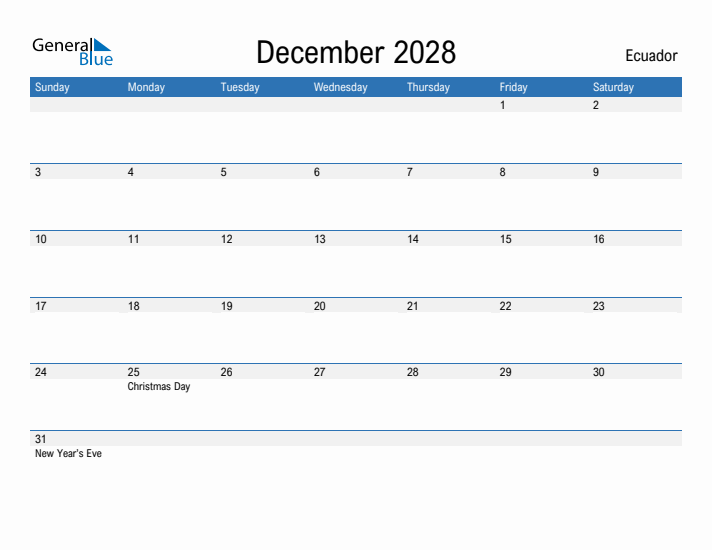 General Blue

December 2028

Ecuador

| Sunday | Monday | Tuesday | Wednesday | Thursday | Friday | Saturday |
|---|---|---|---|---|---|---|
| | | | | | 1 | 2 |
| 3 | 4 | 5 | 6 | 7 | 8 | 9 |
| 10 | 11 | 12 | 13 | 14 | 15 | 16 |
| 17 | 18 | 19 | 20 | 21 | 22 | 23 |
| 24 | 25 Christmas Day | 26 | 27 | 28 | 29 | 30 |
| 31 New Year's Eve | | | | | | |